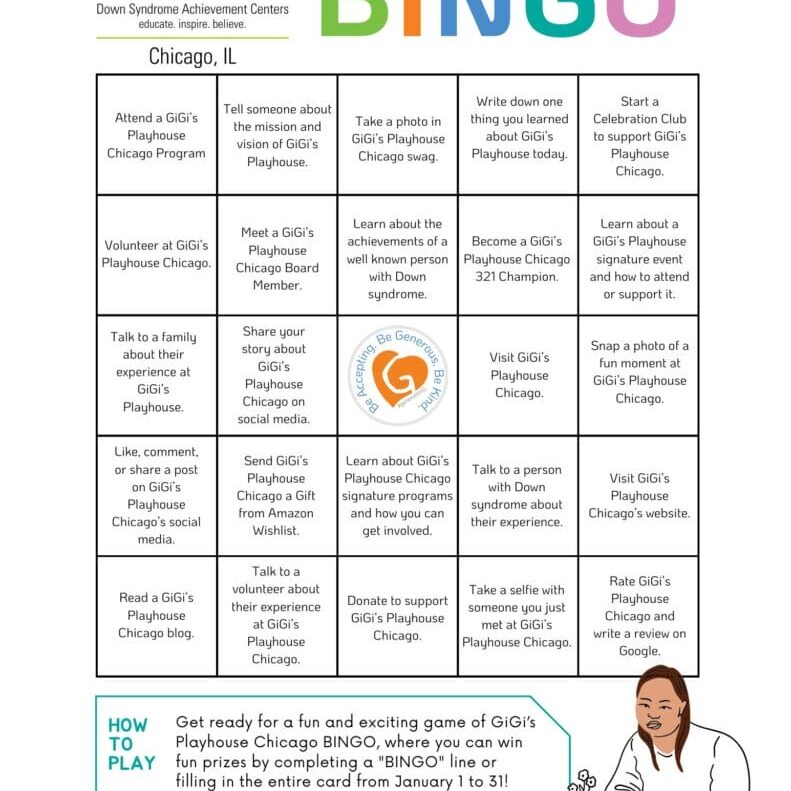 Down Syndrome Achievement Centers
educate. inspire. believe.

BINGO

Chicago, IL

| | | | | |
|---|---|---|---|---|
| Attend a GiGi's Playhouse Chicago Program | Tell someone about the mission and vision of GiGi's Playhouse. | Take a photo in GiGi's Playhouse Chicago swag. | Write down one thing you learned about GiGi's Playhouse today. | Start a Celebration Club to support GiGi's Playhouse Chicago. |
| Volunteer at GiGi's Playhouse Chicago. | Meet a GiGi's Playhouse Chicago Board Member. | Learn about the achievements of a well known person with Down syndrome. | Become a GiGi's Playhouse Chicago 321 Champion. | Learn about a GiGi's Playhouse signature event and how to attend or support it. |
| Talk to a family about their experience at GiGi's Playhouse. | Share your story about GiGi's Playhouse Chicago on social media. | Be Accepting. Be Generous. Be Kind. | Visit GiGi's Playhouse Chicago. | Snap a photo of a fun moment at GiGi's Playhouse Chicago. |
| Like, comment, or share a post on GiGi's Playhouse Chicago's social media. | Send GiGi's Playhouse Chicago a Gift from Amazon Wishlist. | Learn about GiGi's Playhouse Chicago signature programs and how you can get involved. | Talk to a person with Down syndrome about their experience. | Visit GiGi's Playhouse Chicago's website. |
| Read a GiGi's Playhouse Chicago blog. | Talk to a volunteer about their experience at GiGi's Playhouse Chicago. | Donate to support GiGi's Playhouse Chicago. | Take a selfie with someone you just met at GiGi's Playhouse Chicago. | Rate GiGi's Playhouse Chicago and write a review on Google. |

HOW TO PLAY

Get ready for a fun and exciting game of GiGi's Playhouse Chicago BINGO, where you can win fun prizes by completing a "BINGO" line or filling in the entire card from January 1 to 31!